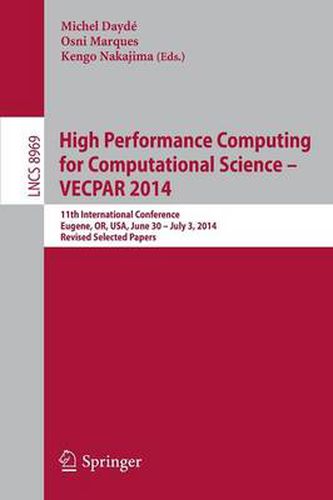 Michel Daydé
Osni Marques
Kengo Nakajima (Eds.)

LNCS 8969

High Performance Computing for Computational Science – VECPAR 2014

11th International Conference
Eugene, OR, USA, June 30 – July 3, 2014
Revised Selected Papers

Springer